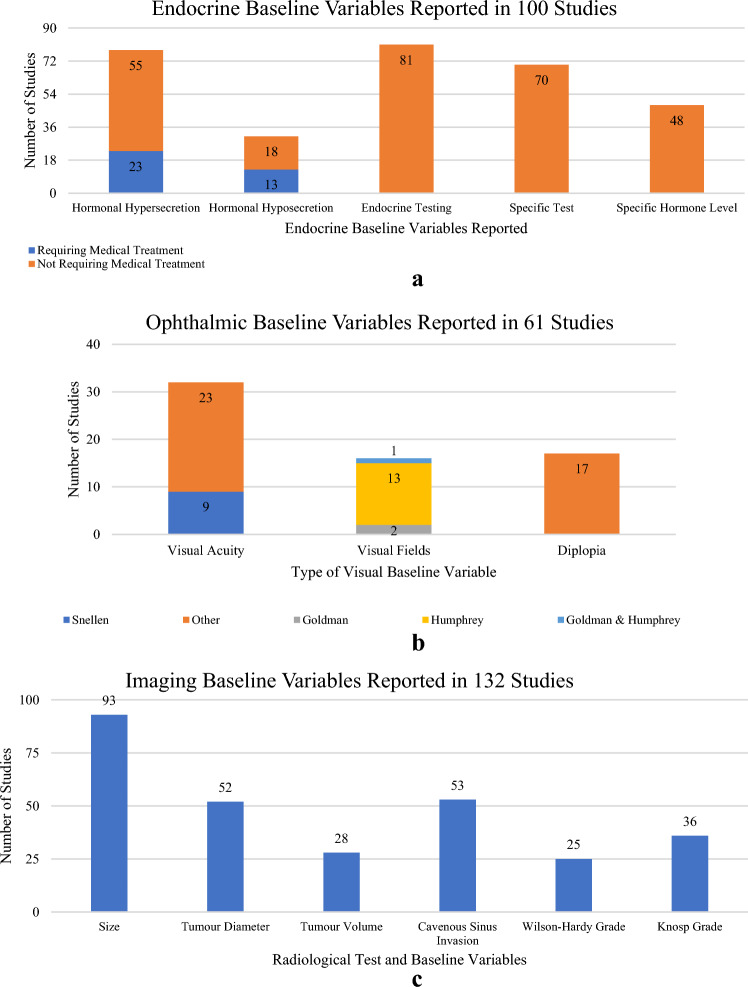 Endocrine Baseline Variables Reported in 100 Studies

Number of Studies

90
72
54
36
18
0

55
23
18
13
81
70
48

Hormonal Hypersecretion
Hormonal Hyposecretion
Endocrine Testing
Specific Test
Specific Hormone Level

Endocrine Baseline Variables Reported

Requiring Medical Treatment
Not Requiring Medical Treatment

a

Ophthalmic Baseline Variables Reported in 61 Studies

Number of Studies

40
30
20
10
0

23
9
1
13
2
17

Visual Acuity
Visual Fields
Diplopia

Type of Visual Baseline Variable

Snellen
Other
Goldman
Humphrey
Goldman & Humphrey

b

Imaging Baseline Variables Reported in 132 Studies

Number of Studies

100
75
50
25
0

93
52
28
53
25
36

Size
Tumour Diameter
Tumour Volume
Cavenous Sinus Invasion
Wilson-Hardy Grade
Knosp Grade

Radiological Test and Baseline Variables

c